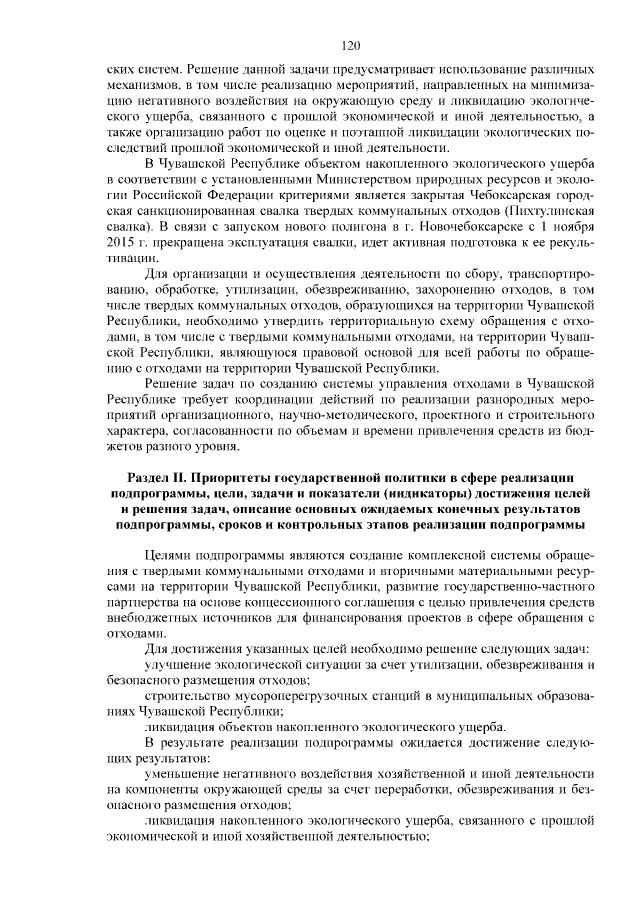 120

ских систем. Решение данной задачи предусматривает использование различных механизмов, в том числе реализацию мероприятий, направленных на минимизацию негативного воздействия на окружающую среду и ликвидацию экологического ущерба, связанного с прошлой экономической и иной деятельностью, а также организацию работ по оценке и поэтапной ликвидации экологических последствий прошлой экономической и иной деятельности.

В Чувашской Республике объектом накопленного экологического ущерба в соответствии с установленными Министерством природных ресурсов и экологии Российской Федерации критериями является закрытая Чебоксарская городская санкционированная свалка твердых коммунальных отходов (Пихтулинская свалка). В связи с запуском нового полигона в г. Новочебоксарске с 1 ноября 2015 г. прекращена эксплуатация свалки, идет активная подготовка к ее рекультивации.

Для организации и осуществления деятельности по сбору, транспортированию, обработке, утилизации, обезвреживанию, захоронению отходов, в том числе твердых коммунальных отходов, образующихся на территории Чувашской Республики, необходимо утвердить территориальную схему обращения с отходами, в том числе с твердыми коммунальными отходами, на территории Чувашской Республики, являющуюся правовой основой для всей работы по обращению с отходами на территории Чувашской Республики.

Решение задач по созданию системы управления отходами в Чувашской Республике требует координации действий по реализации разнородных мероприятий организационного, научно-методического, проектного и строительного характера, согласованности по объемам и времени привлечения средств из бюджетов разного уровня.

Раздел II. Приоритеты государственной политики в сфере реализации подпрограммы, цели, задачи и показатели (индикаторы) достижения целей и решения задач, описание основных ожидаемых конечных результатов подпрограммы, сроков и контрольных этапов реализации подпрограммы

Целями подпрограммы являются создание комплексной системы обращения с твердыми коммунальными отходами и вторичными материальными ресурсами на территории Чувашской Республики, развитие государственно-частного партнерства на основе концессионного соглашения с целью привлечения средств внебюджетных источников для финансирования проектов в сфере обращения с отходами.

Для достижения указанных целей необходимо решение следующих задач:

улучшение экологической ситуации за счет утилизации, обезвреживания и безопасного размещения отходов;

строительство мусороперегрузочных станций в муниципальных образованиях Чувашской Республики;

ликвидация объектов накопленного экологического ущерба.

В результате реализации подпрограммы ожидается достижение следующих результатов:

уменьшение негативного воздействия хозяйственной и иной деятельности на компоненты окружающей среды за счет переработки, обезвреживания и безопасного размещения отходов;

ликвидация накопленного экологического ущерба, связанного с прошлой экономической и иной хозяйственной деятельностью;